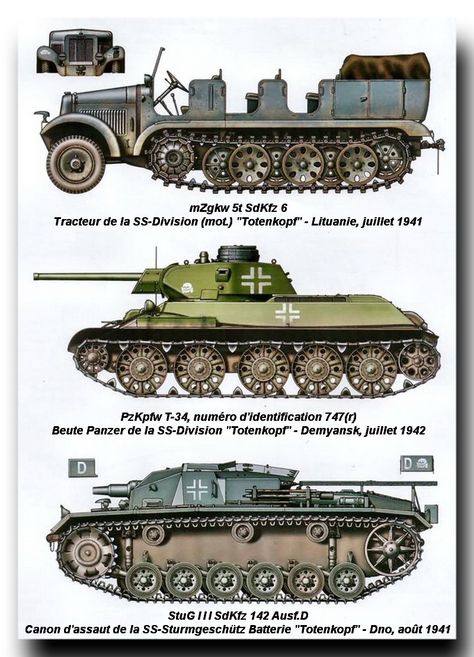 mZgkw 5t SdKfz 6
Tracteur de la SS-Division (mot.) "Totenkopf" - Lituanie, juillet 1941

PzKpfw T-34, numéro d'identification 747(r)
Beute Panzer de la SS-Division "Totenkopf" - Demyansk, juillet 1942

D

D

StuG III SdKfz 142 Ausf.D
Canon d'assaut de la SS-Sturmgeschütz Batterie "Totenkopf" - Dno, août 1941